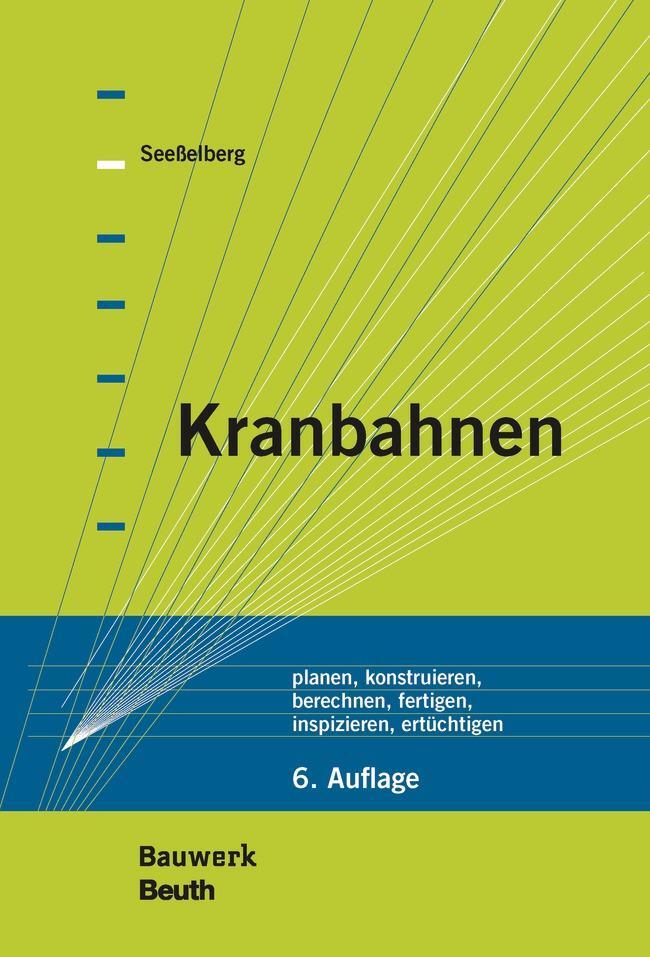 Seeßelberg

Kranbahnen

planen, konstruieren, berechnen, fertigen, inspizieren, ertüchtigen

6. Auflage

Bauwerk
Beuth